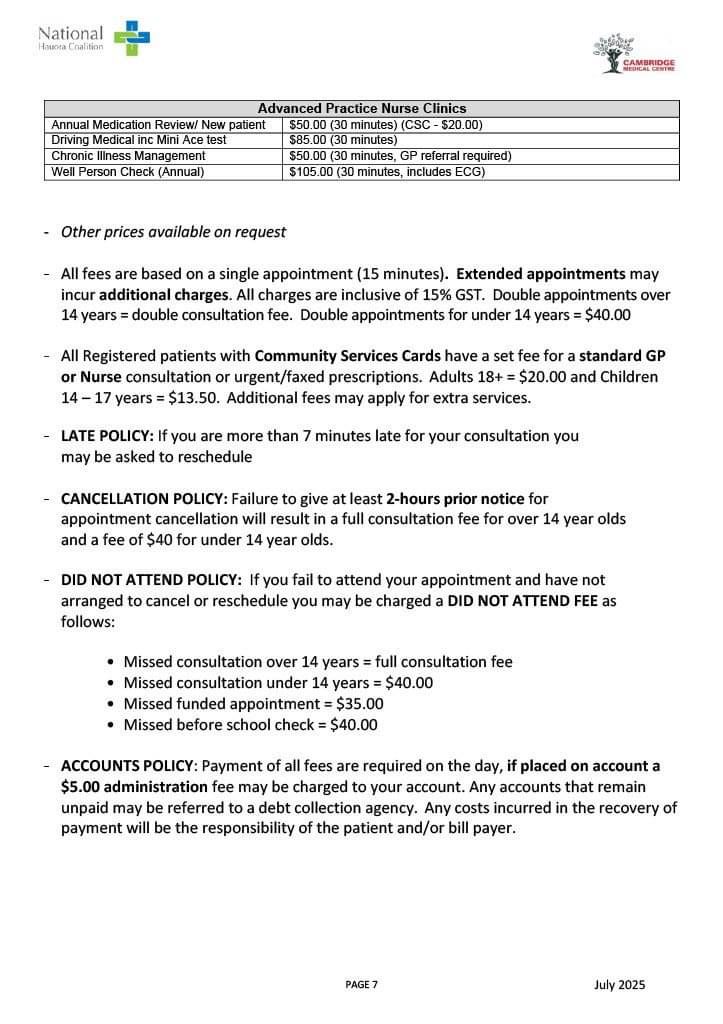 National
Hauora Coalition

CAMBRIDGE
MEDICAL CENTRE

| Advanced Practice Nurse Clinics | |
|---|---|
| Annual Medication Review/ New patient | \$50.00 (30 minutes) (CSC - \$20.00) |
| Driving Medical inc Mini Ace test | \$85.00 (30 minutes) |
| Chronic Illness Management | \$50.00 (30 minutes, GP referral required) |
| Well Person Check (Annual) | \$105.00 (30 minutes, includes ECG) |

- Other prices available on request

- All fees are based on a single appointment (15 minutes). Extended appointments may incur additional charges. All charges are inclusive of 15% GST. Double appointments over 14 years = double consultation fee. Double appointments for under 14 years = \$40.00

- All Registered patients with Community Services Cards have a set fee for a standard GP or Nurse consultation or urgent/faxed prescriptions. Adults 18+ = \$20.00 and Children 14 – 17 years = \$13.50. Additional fees may apply for extra services.

- LATE POLICY: If you are more than 7 minutes late for your consultation you may be asked to reschedule

- CANCELLATION POLICY: Failure to give at least 2-hours prior notice for appointment cancellation will result in a full consultation fee for over 14 year olds and a fee of \$40 for under 14 year olds.

- DID NOT ATTEND POLICY: If you fail to attend your appointment and have not arranged to cancel or reschedule you may be charged a DID NOT ATTEND FEE as follows:

• Missed consultation over 14 years = full consultation fee
• Missed consultation under 14 years = \$40.00
• Missed funded appointment = \$35.00
• Missed before school check = \$40.00

- ACCOUNTS POLICY: Payment of all fees are required on the day, if placed on account a \$5.00 administration fee may be charged to your account. Any accounts that remain unpaid may be referred to a debt collection agency. Any costs incurred in the recovery of payment will be the responsibility of the patient and/or bill payer.

PAGE 7

July 2025